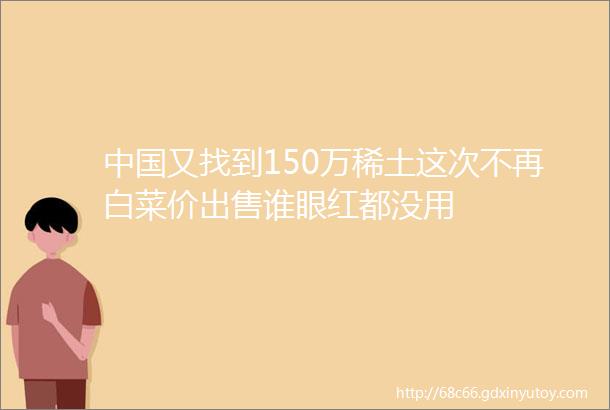 中国又找到150万稀土这次不再白菜价出售谁眼红都没用

http://68c66.gdxinyutoy.com